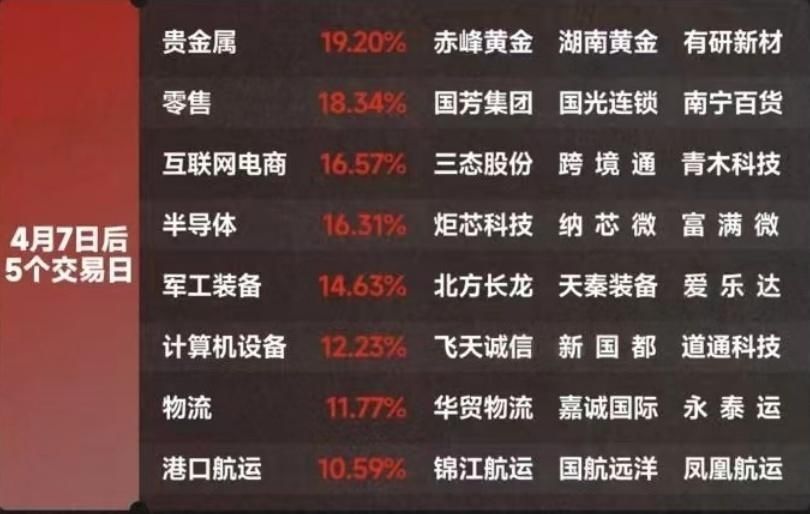 4月7日后
5个交易日

| 贵金属 | 19.20% | 赤峰黄金 | 湖南黄金 | 有研新材 |
|---|---|---|---|---|
| 零售 | 18.34% | 国芳集团 | 国光连锁 | 南宁百货 |
| 互联网电商 | 16.57% | 三态股份 | 跨境通 | 青木科技 |
| 半导体 | 16.31% | 炬芯科技 | 纳芯微 | 富满微 |
| 军工装备 | 14.63% | 北方长龙 | 天秦装备 | 爱乐达 |
| 计算机设备 | 12.23% | 飞天诚信 | 新国都 | 道通科技 |
| 物流 | 11.77% | 华贸物流 | 嘉诚国际 | 永泰运 |
| 港口航运 | 10.59% | 锦江航运 | 国航远洋 | 凤凰航运 |